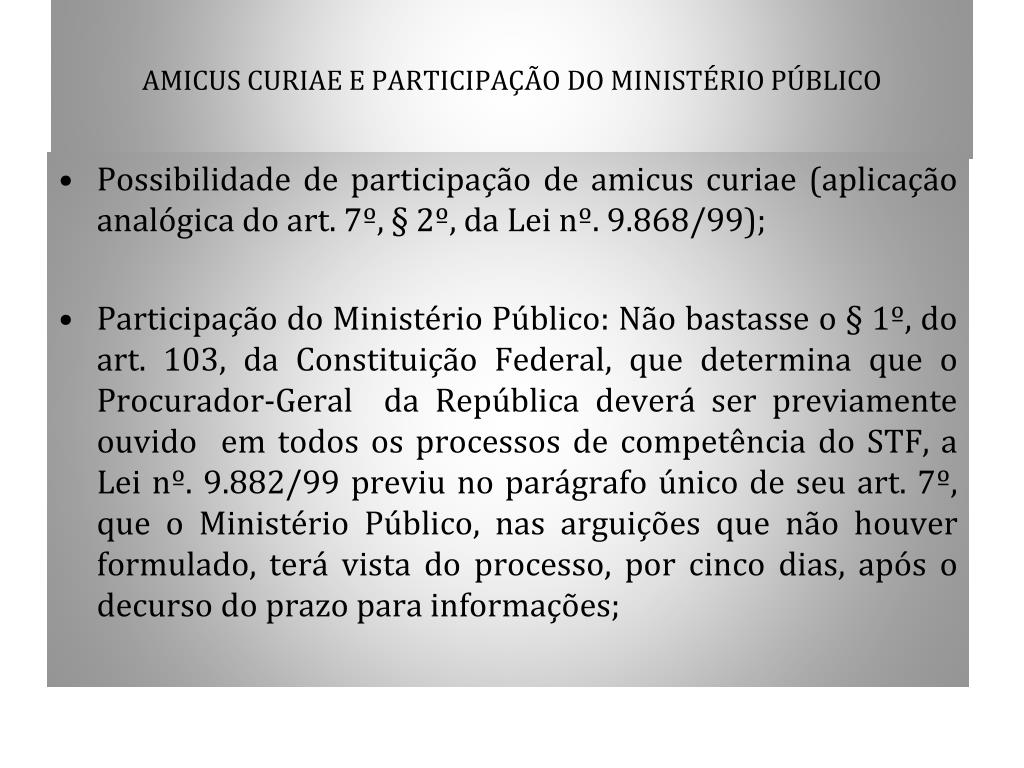 AMICUS CURIAE E PARTICIPAÇÃO DO MINISTÉRIO PÚBLICO

• Possibilidade de participação de amicus curiae (aplicação analógica do art. 7º, § 2º, da Lei nº. 9.868/99);

• Participação do Ministério Público: Não bastasse o § 1º, do art. 103, da Constituição Federal, que determina que o Procurador-Geral da República deverá ser previamente ouvido em todos os processos de competência do STF, a Lei nº. 9.882/99 previu no parágrafo único de seu art. 7º, que o Ministério Público, nas arguições que não houver formulado, terá vista do processo, por cinco dias, após o decurso do prazo para informações;